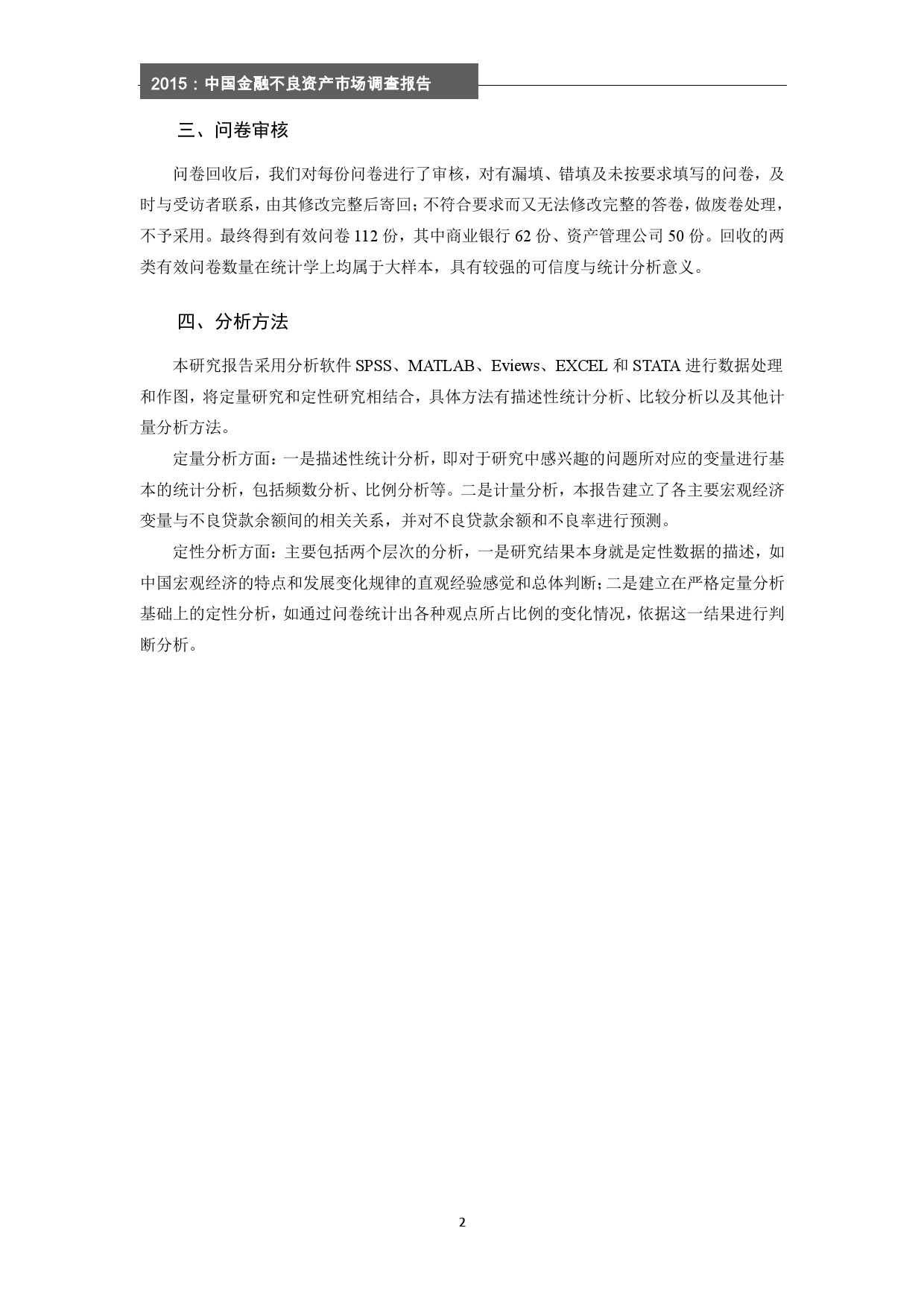 2015：中国金融不良资产市场调查报告

三、问卷审核

问卷回收后，我们对每份问卷进行了审核，对有漏填、错填及未按要求填写的问卷，及时与受访者联系，由其修改完整后寄回；不符合要求而又无法修改完整的答卷，做废卷处理，不予采用。最终得到有效问卷 112 份，其中商业银行 62 份、资产管理公司 50 份。回收的两类有效问卷数量在统计学上均属于大样本，具有较强的可信度与统计分析意义。

四、分析方法

本研究报告采用分析软件 SPSS、MATLAB、Eviews、EXCEL 和 STATA 进行数据处理和作图，将定量研究和定性研究相结合，具体方法有描述性统计分析、比较分析以及其他计量分析方法。

定量分析方面：一是描述性统计分析，即对于研究中感兴趣的问题所对应的变量进行基本的统计分析，包括频数分析、比例分析等。二是计量分析，本报告建立了各主要宏观经济变量与不良贷款余额间的相关关系，并对不良贷款余额和不良率进行预测。

定性分析方面：主要包括两个层次的分析，一是研究结果本身就是定性数据的描述，如中国宏观经济的特点和发展变化规律的直观经验感觉和总体判断；二是建立在严格定量分析基础上的定性分析，如通过问卷统计出各种观点所占比例的变化情况，依据这一结果进行判断分析。

2